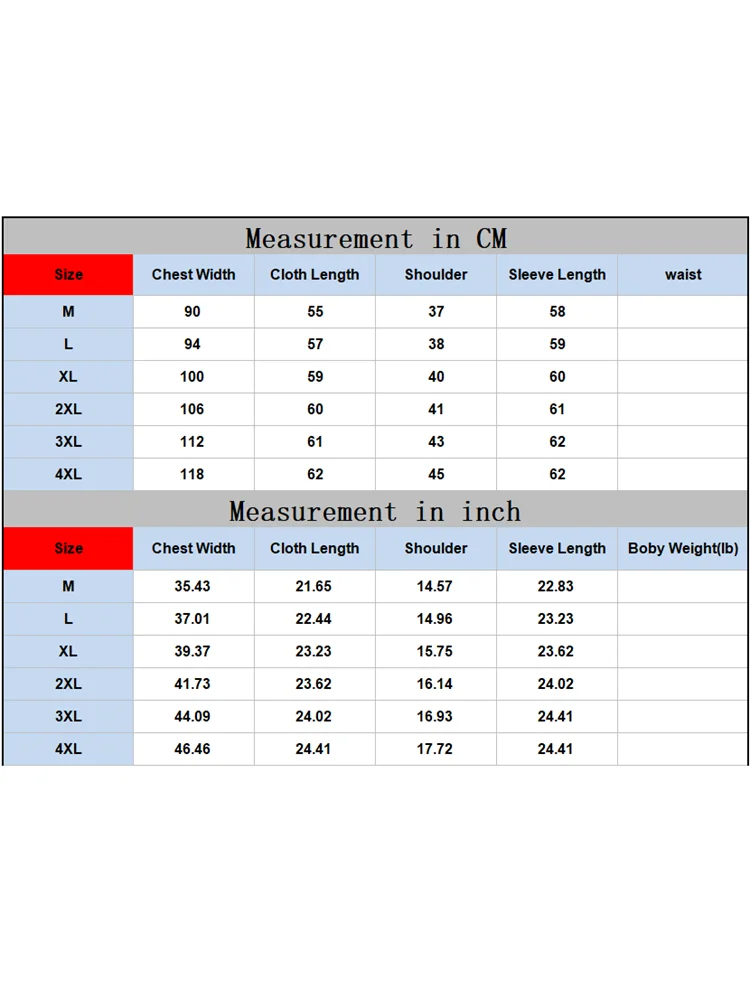 Measurement in CM

| Size | Chest Width | Cloth Length | Shoulder | Sleeve Length | waist |
|---|---|---|---|---|---|
| M | 90 | 55 | 37 | 58 | |
| L | 94 | 57 | 38 | 59 | |
| XL | 100 | 59 | 40 | 60 | |
| 2XL | 106 | 60 | 41 | 61 | |
| 3XL | 112 | 61 | 43 | 62 | |
| 4XL | 118 | 62 | 45 | 62 | |

Measurement in inch

| Size | Chest Width | Cloth Length | Shoulder | Sleeve Length | Boby Weight(lb) |
|---|---|---|---|---|---|
| M | 35.43 | 21.65 | 14.57 | 22.83 | |
| L | 37.01 | 22.44 | 14.96 | 23.23 | |
| XL | 39.37 | 23.23 | 15.75 | 23.62 | |
| 2XL | 41.73 | 23.62 | 16.14 | 24.02 | |
| 3XL | 44.09 | 24.02 | 16.93 | 24.41 | |
| 4XL | 46.46 | 24.41 | 17.72 | 24.41 | |